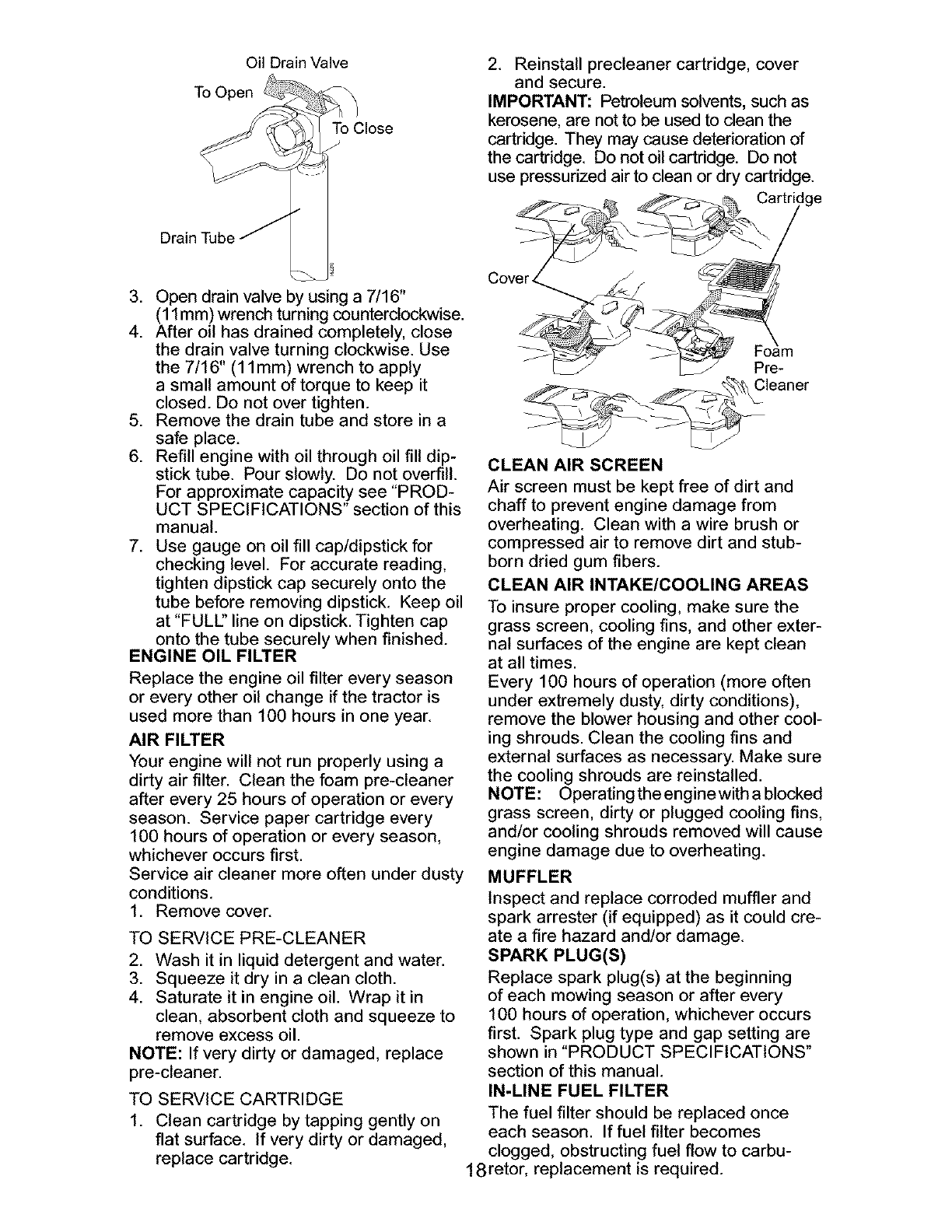 Oil Drain Valve

To Open

To Close

Drain Tube

3. Open drain valve by using a 7/16" (11mm) wrench turning counterclockwise.
4. After oil has drained completely, close the drain valve turning clockwise. Use the 7/16" (11mm) wrench to apply a small amount of torque to keep it closed. Do not over tighten.
5. Remove the drain tube and store in a safe place.
6. Refill engine with oil through oil fill dipstick tube. Pour slowly. Do not overfill. For approximate capacity see "PRODUCT SPECIFICATIONS" section of this manual.
7. Use gauge on oil fill cap/dipstick for checking level. For accurate reading, tighten dipstick cap securely onto the tube before removing dipstick. Keep oil at "FULL" line on dipstick. Tighten cap onto the tube securely when finished.

ENGINE OIL FILTER
Replace the engine oil filter every season or every other oil change if the tractor is used more than 100 hours in one year.

AIR FILTER
Your engine will not run properly using a dirty air filter. Clean the foam pre-cleaner after every 25 hours of operation or every season. Service paper cartridge every 100 hours of operation or every season, whichever occurs first.
Service air cleaner more often under dusty conditions.
1. Remove cover.

TO SERVICE PRE-CLEANER
2. Wash it in liquid detergent and water.
3. Squeeze it dry in a clean cloth.
4. Saturate it in engine oil. Wrap it in clean, absorbent cloth and squeeze to remove excess oil.

NOTE: If very dirty or damaged, replace pre-cleaner.

TO SERVICE CARTRIDGE
1. Clean cartridge by tapping gently on flat surface. If very dirty or damaged, replace cartridge.

2. Reinstall precleaner cartridge, cover and secure.

IMPORTANT: Petroleum solvents, such as kerosene, are not to be used to clean the cartridge. They may cause deterioration of the cartridge. Do not oil cartridge. Do not use pressurized air to clean or dry cartridge.

Cartridge

Cover

Foam Pre-Cleaner

CLEAN AIR SCREEN
Air screen must be kept free of dirt and chaff to prevent engine damage from overheating. Clean with a wire brush or compressed air to remove dirt and stubborn dried gum fibers.

CLEAN AIR INTAKE/COOLING AREAS
To insure proper cooling, make sure the grass screen, cooling fins, and other external surfaces of the engine are kept clean at all times.
Every 100 hours of operation (more often under extremely dusty, dirty conditions), remove the blower housing and other cooling shrouds. Clean the cooling fins and external surfaces as necessary. Make sure the cooling shrouds are reinstalled.

NOTE: Operating the engine with a blocked grass screen, dirty or plugged cooling fins, and/or cooling shrouds removed will cause engine damage due to overheating.

MUFFLER
Inspect and replace corroded muffler and spark arrester (if equipped) as it could create a fire hazard and/or damage.

SPARK PLUG(S)
Replace spark plug(s) at the beginning of each mowing season or after every 100 hours of operation, whichever occurs first. Spark plug type and gap setting are shown in "PRODUCT SPECIFICATIONS" section of this manual.

IN-LINE FUEL FILTER
The fuel filter should be replaced once each season. If fuel filter becomes clogged, obstructing fuel flow to carburetor, replacement is required.

18